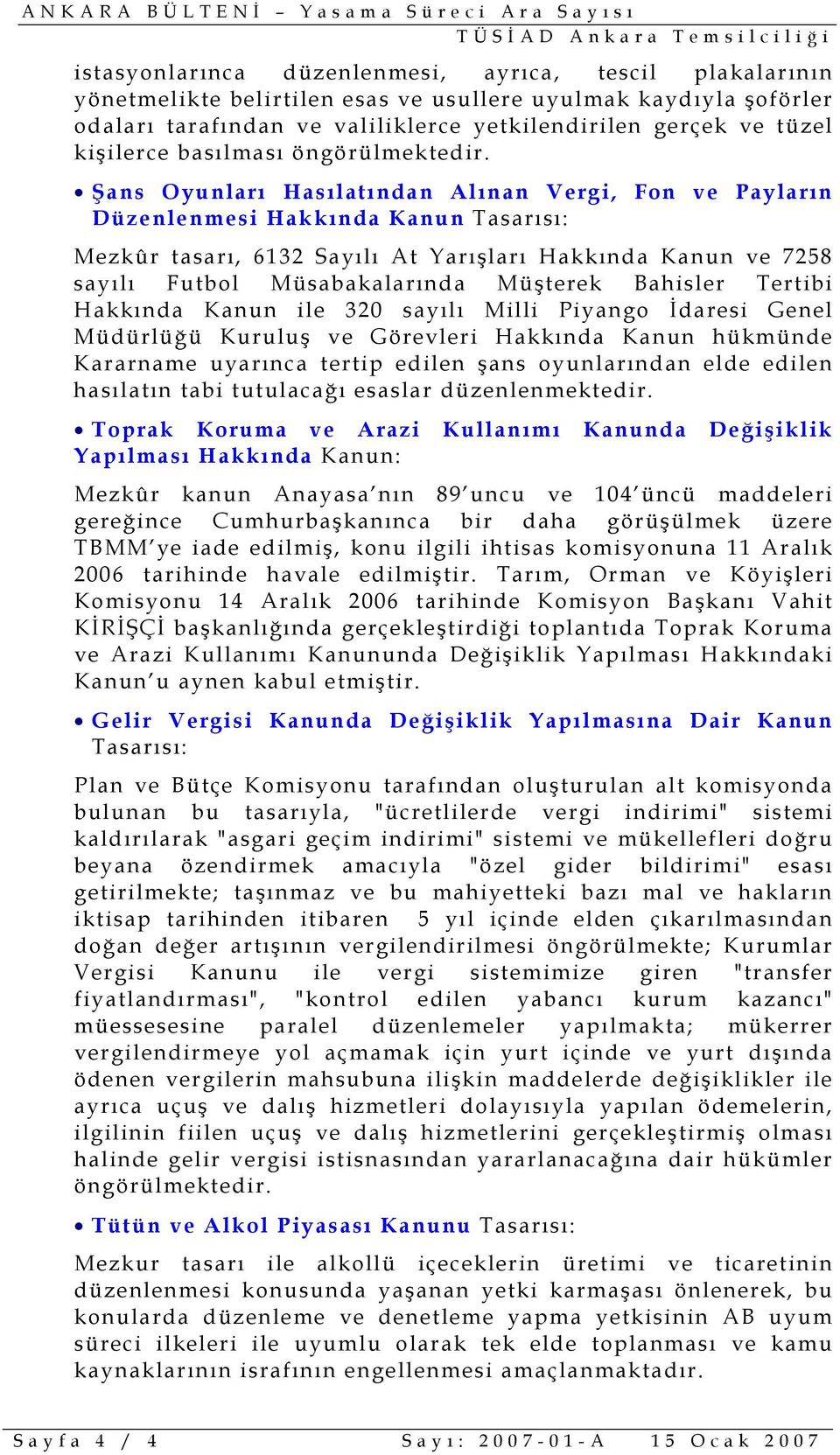 ANKARA BÜLTENİ – Yasama Süreci Ara Sayısı
TÜSİAD Ankara Temsilciliği

istasyonlarınca düzenlenmesi, ayrıca, tescil plakalarının yönetmelikte belirtilen esas ve usullere uyulmak kaydıyla şoförler odaları tarafından ve valiliklerce yetkilendirilen gerçek ve tüzel kişilerce basılması öngörülmektedir.

• Şans Oyunları Hasılatından Alınan Vergi, Fon ve Payların Düzenlenmesi Hakkında Kanun Tasarısı:

Mezkûr tasarı, 6132 Sayılı At Yarışları Hakkında Kanun ve 7258 sayılı Futbol Müsabakalarında Müşterek Bahisler Tertibi Hakkında Kanun ile 320 sayılı Milli Piyango İdaresi Genel Müdürlüğü Kuruluş ve Görevleri Hakkında Kanun hükmünde Kararname uyarınca tertip edilen şans oyunlarından elde edilen hasılatın tabi tutulacağı esaslar düzenlenmektedir.

• Toprak Koruma ve Arazi Kullanımı Kanunda Değişiklik Yapılması Hakkında Kanun:

Mezkûr kanun Anayasa'nın 89'uncu ve 104'üncü maddeleri gereğince Cumhurbaşkanınca bir daha görüşülmek üzere TBMM'ye iade edilmiş, konu ilgili ihtisas komisyonuna 11 Aralık 2006 tarihinde havale edilmiştir. Tarım, Orman ve Köyişleri Komisyonu 14 Aralık 2006 tarihinde Komisyon Başkanı Vahit KİRİŞÇİ başkanlığında gerçekleştirdiği toplantıda Toprak Koruma ve Arazi Kullanımı Kanununda Değişiklik Yapılması Hakkındaki Kanun'u aynen kabul etmiştir.

• Gelir Vergisi Kanunda Değişiklik Yapılmasına Dair Kanun Tasarısı:

Plan ve Bütçe Komisyonu tarafından oluşturulan alt komisyonda bulunan bu tasarıyla, "ücretlilerde vergi indirimi" sistemi kaldırılarak "asgari geçim indirimi" sistemi ve mükellefleri doğru beyana özendirmek amacıyla "özel gider bildirimi" esası getirilmekte; taşınmaz ve bu mahiyetteki bazı mal ve hakların iktisap tarihinden itibaren 5 yıl içinde elden çıkarılmasından doğan değer artışının vergilendirilmesi öngörülmekte; Kurumlar Vergisi Kanunu ile vergi sistemimize giren "transfer fiyatlandırması", "kontrol edilen yabancı kurum kazancı" müessesesine paralel düzenlemeler yapılmakta; mükerrer vergilendirmeye yol açmamak için yurt içinde ve yurt dışında ödenen vergilerin mahsubuna ilişkin maddelerde değişiklikler ile ayrıca uçuş ve dalış hizmetleri dolayısıyla yapılan ödemelerin, ilgilinin fiilen uçuş ve dalış hizmetlerini gerçekleştirmiş olması halinde gelir vergisi istisnasından yararlanacağına dair hükümler öngörülmektedir.

• Tütün ve Alkol Piyasası Kanunu Tasarısı:

Mezkur tasarı ile alkollü içeceklerin üretimi ve ticaretinin düzenlenmesi konusunda yaşanan yetki karmaşası önlenerek, bu konularda düzenleme ve denetleme yapma yetkisinin AB uyum süreci ilkeleri ile uyumlu olarak tek elde toplanması ve kamu kaynaklarının israfının engellenmesi amaçlanmaktadır.

Sayfa 4 / 4 Sayı: 2007-01-A 15 Ocak 2007